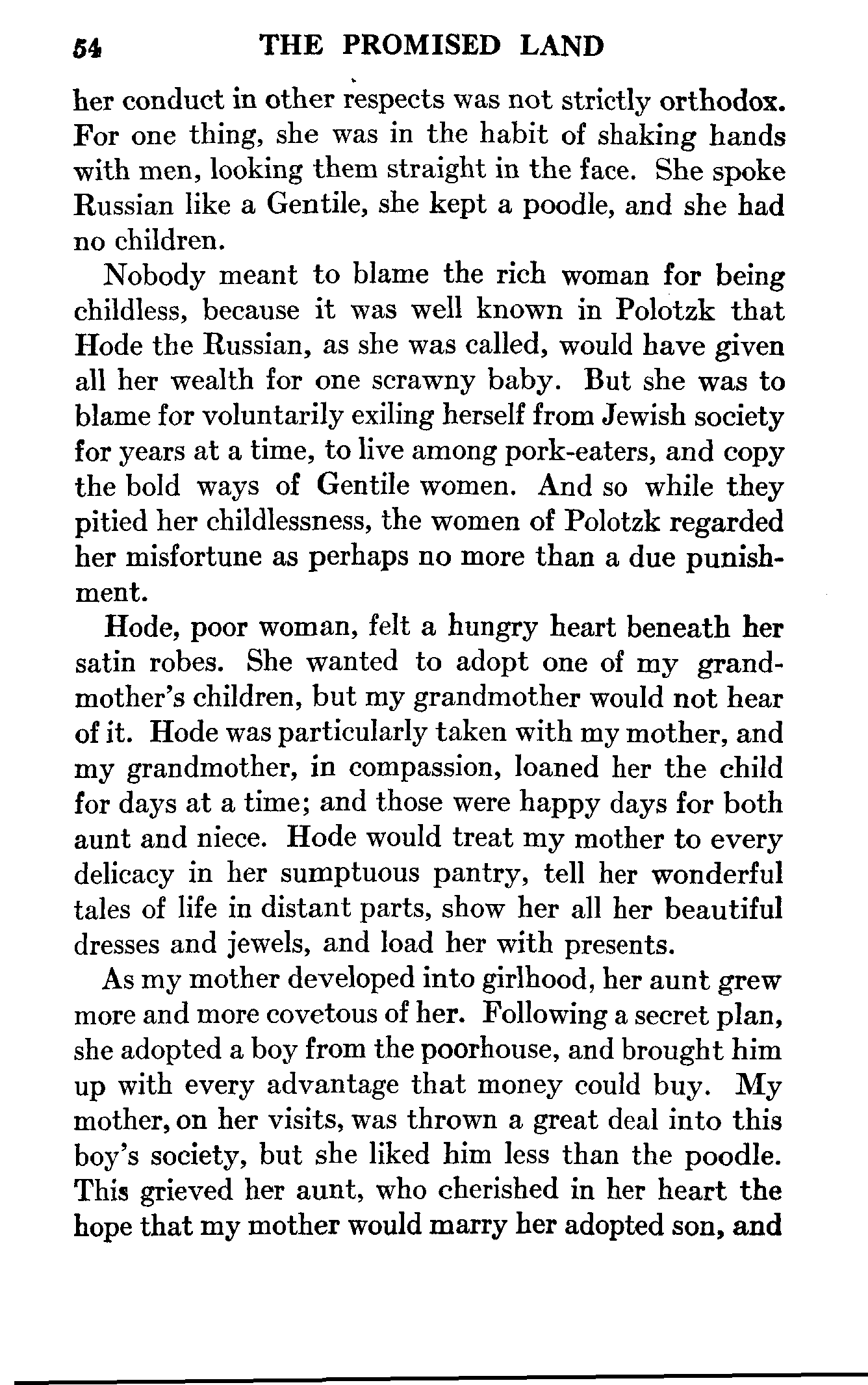 54 THE PROMISED LAND

her conduct in other respects was not strictly orthodox. For one thing, she was in the habit of shaking hands with men, looking them straight in the face. She spoke Russian like a Gentile, she kept a poodle, and she had no children.

Nobody meant to blame the rich woman for being childless, because it was well known in Polotzk that Hode the Russian, as she was called, would have given all her wealth for one scrawny baby. But she was to blame for voluntarily exiling herself from Jewish society for years at a time, to live among pork-eaters, and copy the bold ways of Gentile women. And so while they pitied her childlessness, the women of Polotzk regarded her misfortune as perhaps no more than a due punishment.

Hode, poor woman, felt a hungry heart beneath her satin robes. She wanted to adopt one of my grandmother's children, but my grandmother would not hear of it. Hode was particularly taken with my mother, and my grandmother, in compassion, loaned her the child for days at a time; and those were happy days for both aunt and niece. Hode would treat my mother to every delicacy in her sumptuous pantry, tell her wonderful tales of life in distant parts, show her all her beautiful dresses and jewels, and load her with presents.

As my mother developed into girlhood, her aunt grew more and more covetous of her. Following a secret plan, she adopted a boy from the poorhouse, and brought him up with every advantage that money could buy. My mother, on her visits, was thrown a great deal into this boy's society, but she liked him less than the poodle. This grieved her aunt, who cherished in her heart the hope that my mother would marry her adopted son, and